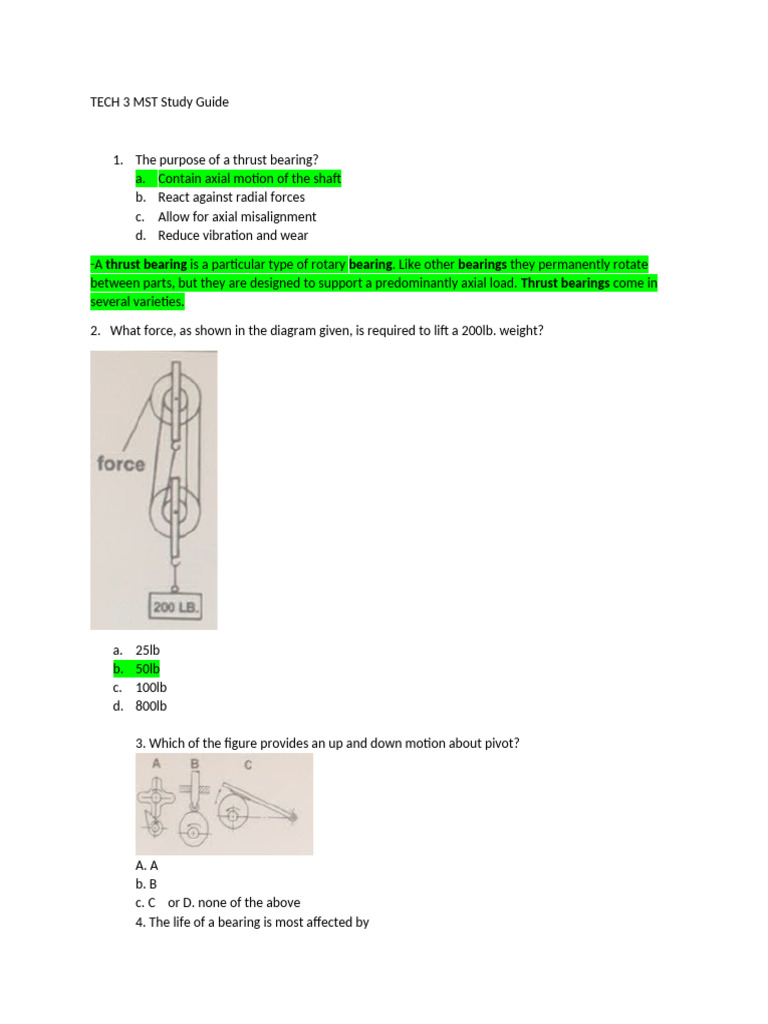 TECH 3 MST Study Guide

1. The purpose of a thrust bearing?
a. Contain axial motion of the shaft
b. React against radial forces
c. Allow for axial misalignment
d. Reduce vibration and wear

-A thrust bearing is a particular type of rotary bearing. Like other bearings they permanently rotate between parts, but they are designed to support a predominantly axial load. Thrust bearings come in several varieties.

2. What force, as shown in the diagram given, is required to lift a 200lb. weight?

force

200 LB.

a. 25lb
b. 50lb
c. 100lb
d. 800lb

3. Which of the figure provides an up and down motion about pivot?

A B C

A. A
b. B
c. C or D. none of the above
4. The life of a bearing is most affected by